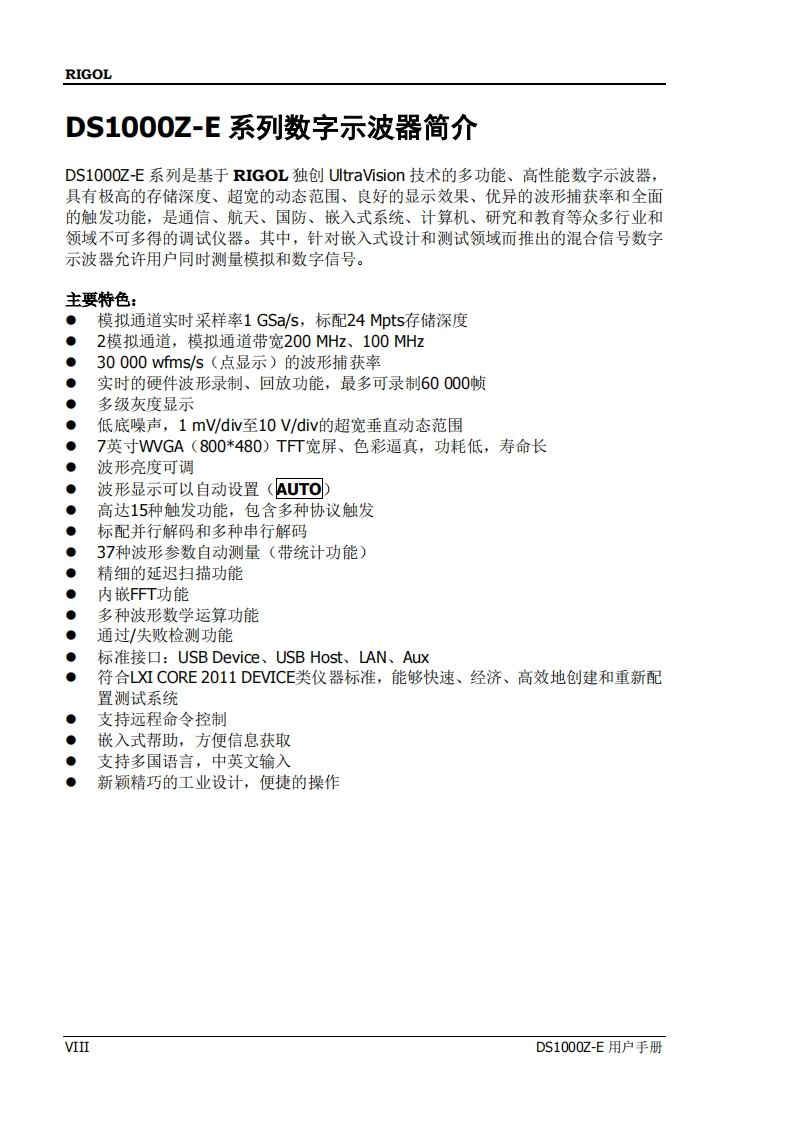 RIGOL

DS1000Z-E 系列数字示波器简介

DS1000Z-E 系列是基于 RIGOL 独创 UltraVision 技术的多功能、高性能数字示波器，具有极高的存储深度、超宽的动态范围、良好的显示效果、优异的波形捕获率和全面的触发功能，是通信、航天、国防、嵌入式系统、计算机、研究和教育等众多行业和领域不可多得的调试仪器。其中，针对嵌入式设计和测试领域而推出的混合信号数字示波器允许用户同时测量模拟和数字信号。

主要特色：
● 模拟通道实时采样率1 GSa/s，标配24 Mpts存储深度
● 2模拟通道，模拟通道带宽200 MHz、100 MHz
● 30 000 wfms/s（点显示）的波形捕获率
● 实时的硬件波形录制、回放功能，最多可录制60 000帧
● 多级灰度显示
● 低底噪声，1 mV/div至10 V/div的超宽垂直动态范围
● 7英寸WVGA（800*480）TFT宽屏、色彩逼真，功耗低，寿命长
● 波形亮度可调
● 波形显示可以自动设置（AUTO）
● 高达15种触发功能，包含多种协议触发
● 标配并行解码和多种串行解码
● 37种波形参数自动测量（带统计功能）
● 精细的延迟扫描功能
● 内嵌FFT功能
● 多种波形数学运算功能
● 通过/失败检测功能
● 标准接口：USB Device、USB Host、LAN、Aux
● 符合LXI CORE 2011 DEVICE类仪器标准，能够快速、经济、高效地创建和重新配置测试系统
● 支持远程命令控制
● 嵌入式帮助，方便信息获取
● 支持多国语言，中英文输入
● 新颖精巧的工业设计，便捷的操作

VIII DS1000Z-E 用户手册